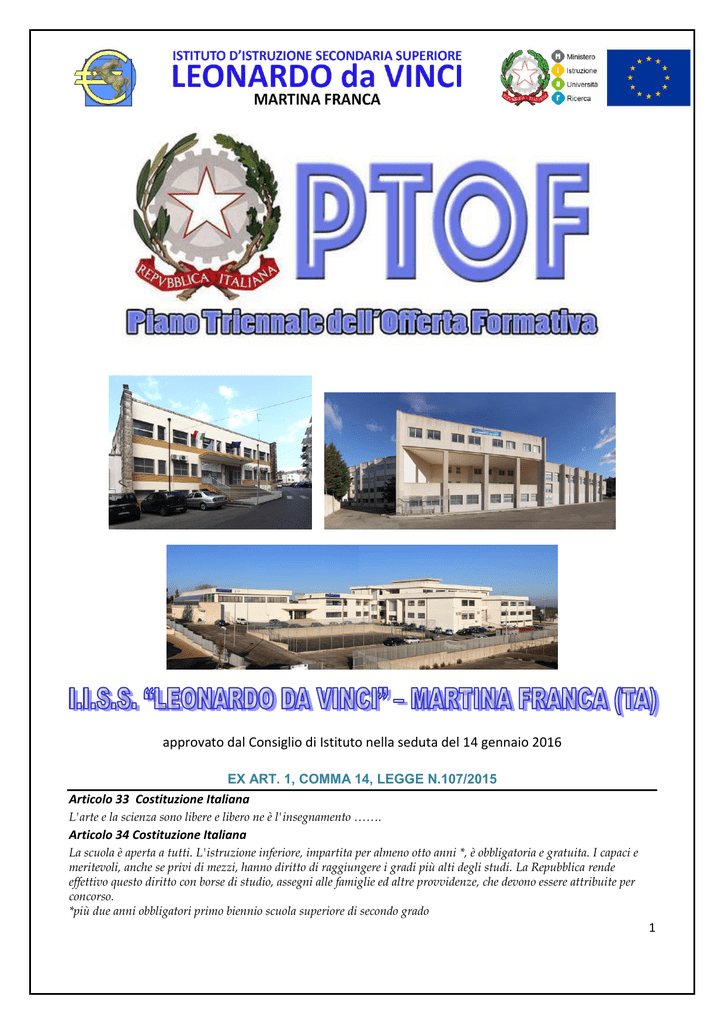 ISTITUTO D'ISTRUZIONE SECONDARIA SUPERIORE
LEONARDO da VINCI
MARTINA FRANCA

Ministero
Istruzione
Università
Ricerca

REPVBBLICA ITALIANA

PTOF

Piano Triennale dell'Offerta Formativa

I.I.S.S. "LEONARDO DA VINCI" – MARTINA FRANCA (TA)

approvato dal Consiglio di Istituto nella seduta del 14 gennaio 2016

EX ART. 1, COMMA 14, LEGGE N.107/2015

Articolo 33 Costituzione Italiana
L'arte e la scienza sono libere e libero ne è l'insegnamento …….

Articolo 34 Costituzione Italiana
La scuola è aperta a tutti. L'istruzione inferiore, impartita per almeno otto anni *, è obbligatoria e gratuita. I capaci e meritevoli, anche se privi di mezzi, hanno diritto di raggiungere i gradi più alti degli studi. La Repubblica rende effettivo questo diritto con borse di studio, assegni alle famiglie ed altre provvidenze, che devono essere attribuite per concorso.
*più due anni obbligatori primo biennio scuola superiore di secondo grado

1